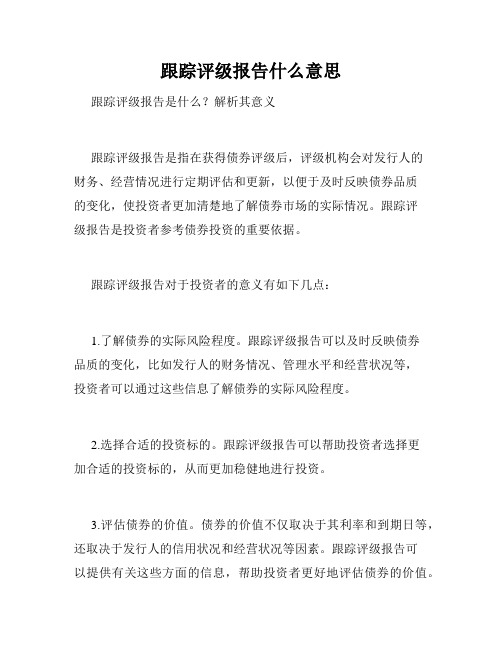 跟踪评级报告什么意思

跟踪评级报告是什么？解析其意义

跟踪评级报告是指在获得债券评级后，评级机构会对发行人的财务、经营情况进行定期评估和更新，以便于及时反映债券品质的变化，使投资者更加清楚地了解债券市场的实际情况。跟踪评级报告是投资者参考债券投资的重要依据。

跟踪评级报告对于投资者的意义有如下几点：

1.了解债券的实际风险程度。跟踪评级报告可以及时反映债券品质的变化，比如发行人的财务情况、管理水平和经营状况等，投资者可以通过这些信息了解债券的实际风险程度。

2.选择合适的投资标的。跟踪评级报告可以帮助投资者选择更加合适的投资标的，从而更加稳健地进行投资。

3.评估债券的价值。债券的价值不仅取决于其利率和到期日等，还取决于发行人的信用状况和经营状况等因素。跟踪评级报告可以提供有关这些方面的信息，帮助投资者更好地评估债券的价值。